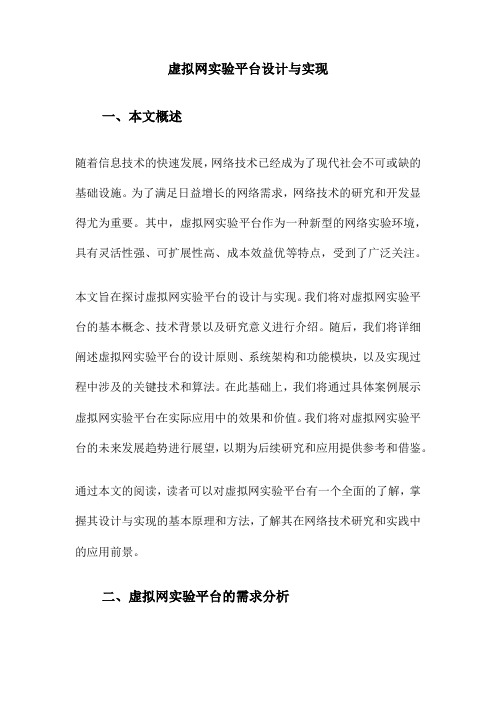 虚拟网实验平台设计与实现

一、本文概述

随着信息技术的快速发展，网络技术已经成为了现代社会不可或缺的基础设施。为了满足日益增长的网络需求，网络技术的研究和开发显得尤为重要。其中，虚拟网实验平台作为一种新型的网络实验环境，具有灵活性强、可扩展性高、成本效益优等特点，受到了广泛关注。

本文旨在探讨虚拟网实验平台的设计与实现。我们将对虚拟网实验平台的基本概念、技术背景以及研究意义进行介绍。随后，我们将详细阐述虚拟网实验平台的设计原则、系统架构和功能模块，以及实现过程中涉及的关键技术和算法。在此基础上，我们将通过具体案例展示虚拟网实验平台在实际应用中的效果和价值。我们将对虚拟网实验平台的未来发展趋势进行展望，以期为后续研究和应用提供参考和借鉴。

通过本文的阅读，读者可以对虚拟网实验平台有一个全面的了解，掌握其设计与实现的基本原理和方法，了解其在网络技术研究和实践中的应用前景。

二、虚拟网实验平台的需求分析